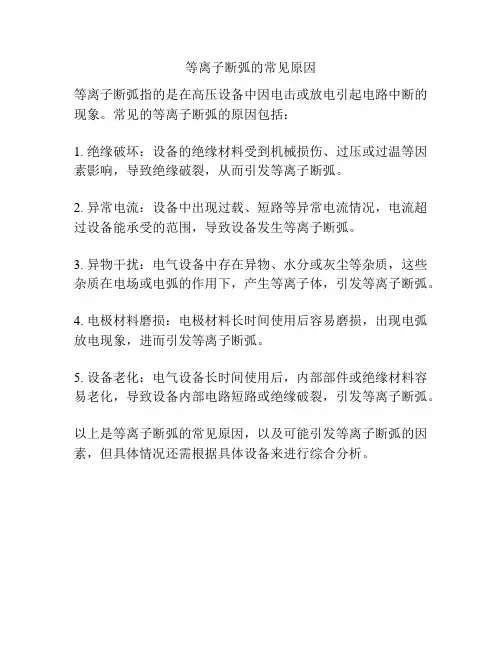 等离子断弧的常见原因

等离子断弧指的是在高压设备中因电击或放电引起电路中断的现象。常见的等离子断弧的原因包括：

1. 绝缘破坏：设备的绝缘材料受到机械损伤、过压或过温等因素影响，导致绝缘破裂，从而引发等离子断弧。

2. 异常电流：设备中出现过载、短路等异常电流情况，电流超过设备能承受的范围，导致设备发生等离子断弧。

3. 异物干扰：电气设备中存在异物、水分或灰尘等杂质，这些杂质在电场或电弧的作用下，产生等离子体，引发等离子断弧。

4. 电极材料磨损：电极材料长时间使用后容易磨损，出现电弧放电现象，进而引发等离子断弧。

5. 设备老化：电气设备长时间使用后，内部部件或绝缘材料容易老化，导致设备内部电路短路或绝缘破裂，引发等离子断弧。

以上是等离子断弧的常见原因，以及可能引发等离子断弧的因素，但具体情况还需根据具体设备来进行综合分析。